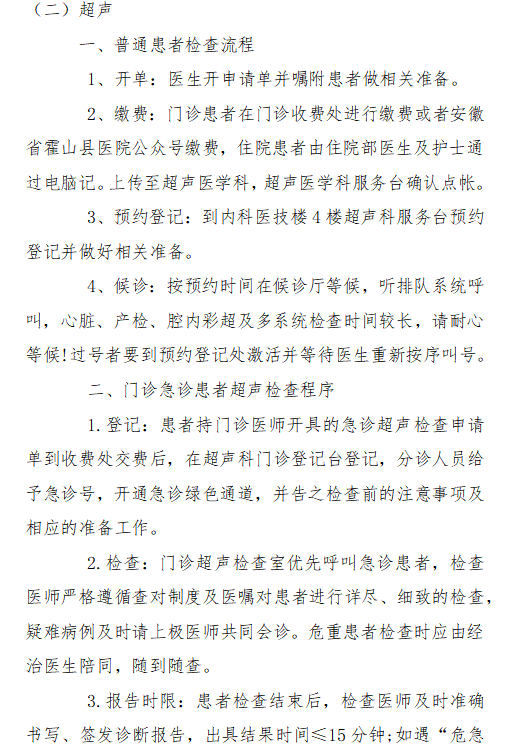 （二）超声

一、普通患者检查流程

1、开单：医生开申请单并嘱附患者做相关准备。

2、缴费：门诊患者在门诊收费处进行缴费或者安徽省霍山县医院公众号缴费，住院患者由住院部医生及护士通过电脑记。上传至超声医学科，超声医学科服务台确认点帐。

3、预约登记：到内科医技楼4楼超声科服务台预约登记并做好相关准备。

4、候诊：按预约时间在候诊厅等候，听排队系统呼叫，心脏、产检、腔内彩超及多系统检查时间较长，请耐心等候！过号者要到预约登记处激活并等待医生重新按序叫号。

二、门诊急诊患者超声检查程序

1.登记：患者持门诊医师开具的急诊超声检查申请单到收费处交费后，在超声科门诊登记台登记，分诊人员给予急诊号，开通急诊绿色通道，并告之检查前的注意事项及相应的准备工作。

2.检查：门诊超声检查室优先呼叫急诊患者，检查医师严格遵循查对制度及医嘱对患者进行详尽、细致的检查，疑难病例及时请上极医师共同会诊。危重患者检查时应由经治医生陪同，随到随查。

3.报告时限：患者检查结束后，检查医师及时准确书写、签发诊断报告，出具结果时间≤15分钟；如遇“危急